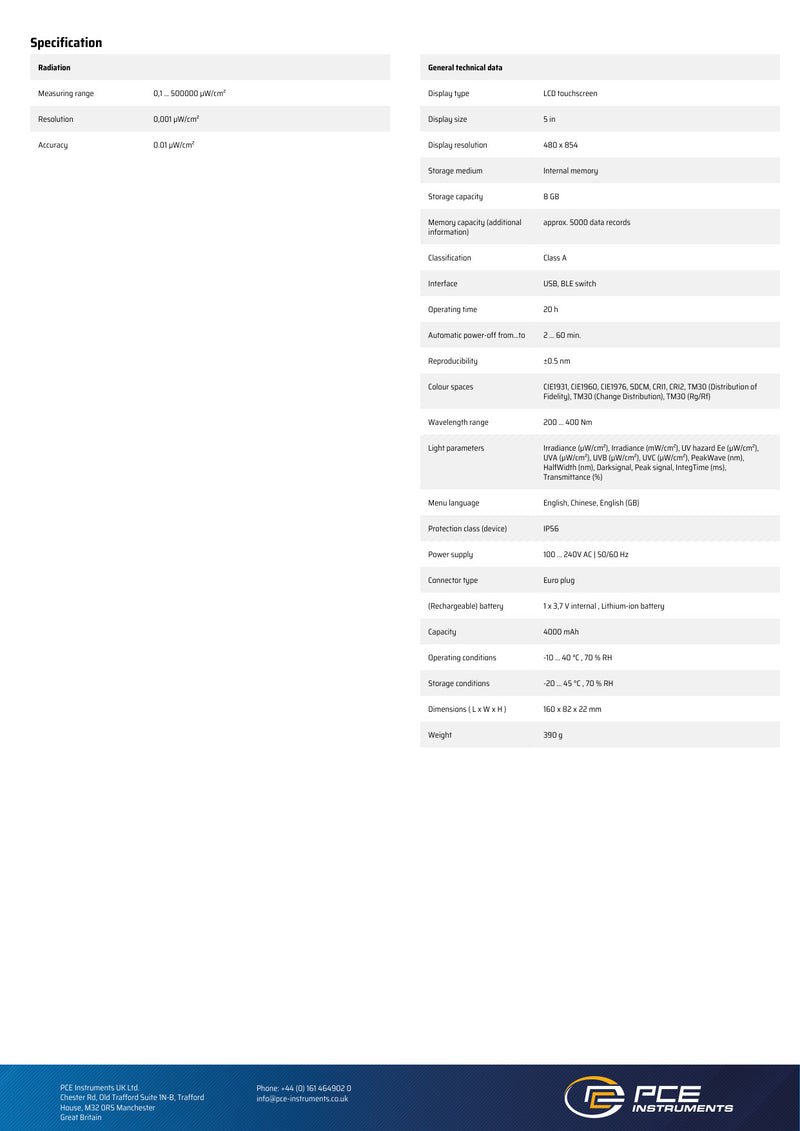 Specification

| Radiation | |
|---|---|
| Measuring range | 0,1 ... 500000 µW/cm² |
| Resolution | 0,001 µW/cm² |
| Accuracy | 0.01 µW/cm² |

| General technical data | |
|---|---|
| Display type | LCD touchscreen |
| Display size | 5 in |
| Display resolution | 480 x 854 |
| Storage medium | Internal memory |
| Storage capacity | 8 GB |
| Memory capacity (additional information) | approx. 5000 data records |
| Classification | Class A |
| Interface | USB, BLE switch |
| Operating time | 20 h |
| Automatic power-off from...to | 2 ... 60 min. |
| Reproducibility | ±0.5 nm |
| Colour spaces | CIE1931, CIE1960, CIE1976, SDCM, CRI1, CRI2, TM30 (Distribution of Fidelity), TM30 (Change Distribution), TM30 (Rg/Rf) |
| Wavelength range | 200 ... 400 Nm |
| Light parameters | Irradiance (µW/cm²), Irradiance (mW/cm²), UV hazard Ee (µW/cm²), UVA (µW/cm²), UVB (µW/cm²), UVC (µW/cm²), PeakWave (nm), HalfWidth (nm), Darksignal, Peak signal, IntegTime (ms), Transmittance (%) |
| Menu language | English, Chinese, English (GB) |
| Protection class (device) | IP56 |
| Power supply | 100 ... 240V AC \| 50/60 Hz |
| Connector type | Euro plug |
| (Rechargeable) battery | 1 x 3,7 V internal , Lithium-ion battery |
| Capacity | 4000 mAh |
| Operating conditions | -10 ... 40 °C , 70 % RH |
| Storage conditions | -20 ... 45 °C , 70 % RH |
| Dimensions ( L x W x H ) | 160 x 82 x 22 mm |
| Weight | 390 g |

PCE Instruments UK Ltd.
Chester Rd, Old Trafford Suite 1N-B, Trafford House, M32 0RS Manchester
Great Britain

Phone: +44 (0) 161 464902 0
info@pce-instruments.co.uk

PCE INSTRUMENTS